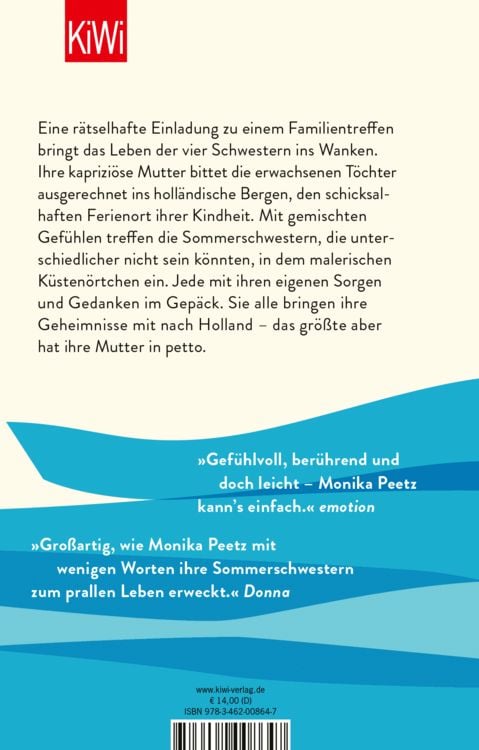 KiWi

Eine rätselhafte Einladung zu einem Familientreffen bringt das Leben der vier Schwestern ins Wanken. Ihre kapriziöse Mutter bittet die erwachsenen Töchter ausgerechnet ins holländische Bergen, den schicksalhaften Ferienort ihrer Kindheit. Mit gemischten Gefühlen treffen die Sommerschwestern, die unterschiedlicher nicht sein könnten, in dem malerischen Küstenörtchen ein. Jede mit ihren eigenen Sorgen und Gedanken im Gepäck. Sie alle bringen ihre Geheimnisse mit nach Holland – das größte aber hat ihre Mutter in petto.

»Gefühlvoll, berührend und doch leicht – Monika Peetz kann's einfach.« emotion

»Großartig, wie Monika Peetz mit wenigen Worten ihre Sommerschwestern zum prallen Leben erweckt.« Donna

www.kiwi-verlag.de
€ 14,00 (D)
ISBN 978-3-462-00864-7